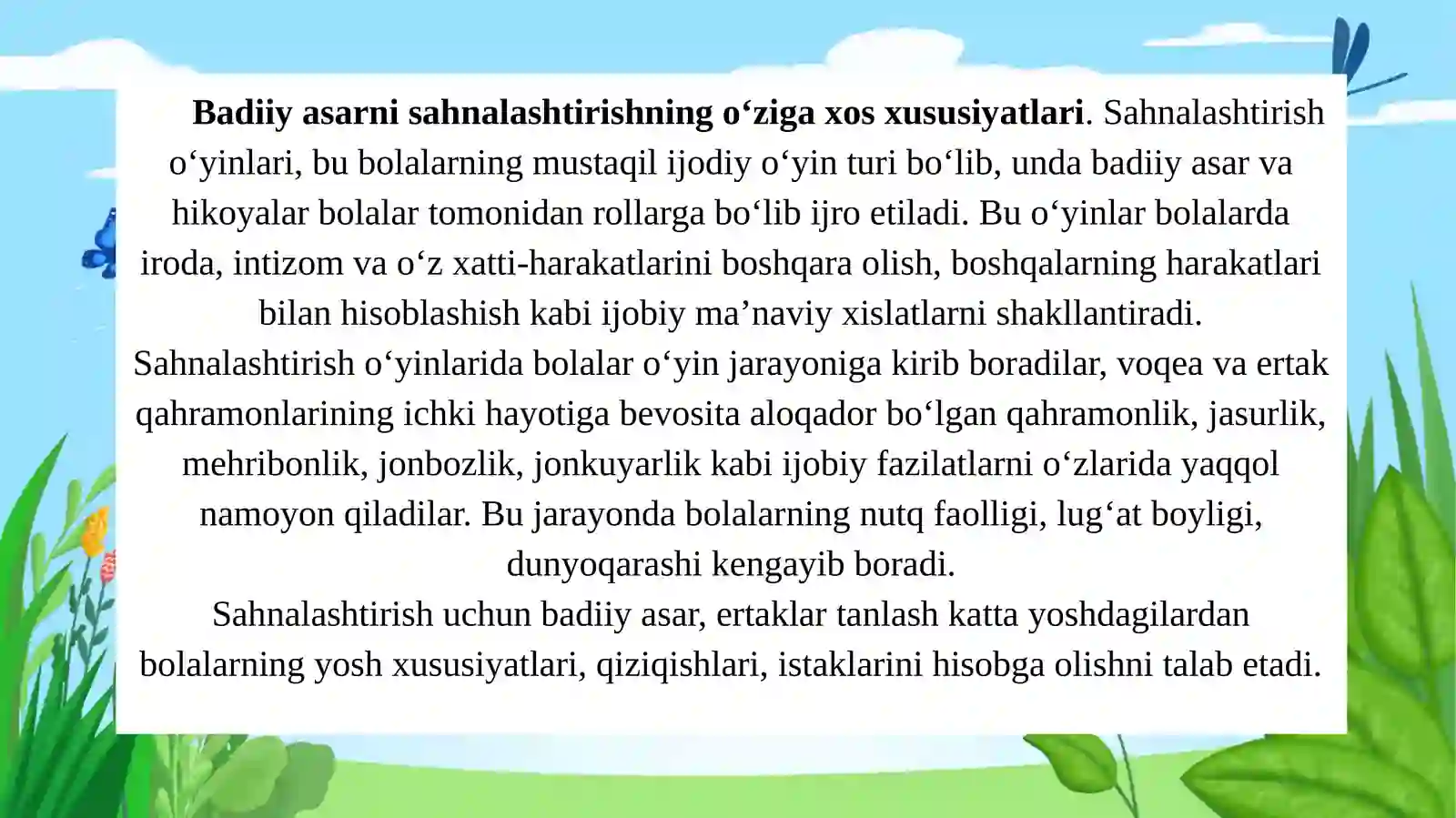 Badiiy asarni sahnalashtirishning o‘ziga xos xususiyatlari. Sahnalashtirish o‘yinlari, bu bolalarning mustaqil ijodiy o‘yin turi bo‘lib, unda badiiy asar va hikoyalar bolalar tomonidan rollarga bo‘lib ijro etiladi. Bu o‘yinlar bolalarda iroda, intizom va o‘z xatti-harakatlarini boshqara olish, boshqalarning harakatlari bilan hisoblashish kabi ijobiy ma’naviy xislatlarni shakllantiradi.
Sahnalashtirish o‘yinlarida bolalar o‘yin jarayoniga kirib boradilar, voqea va ertak qahramonlarining ichki hayotiga bevosita aloqador bo‘lgan qahramonlik, jasurlik, mehribonlik, jonbozlik, jonkuyarlik kabi ijobiy fazilatlarni o‘zlarida yaqqol namoyon qiladilar. Bu jarayonda bolalarning nutq faolligi, lug‘at boyligi, dunyoqarashi kengayib boradi.
Sahnalashtirish uchun badiiy asar, ertaklar tanlash katta yoshdagilardan bolalarning yosh xususiyatlari, qiziqishlari, istaklarini hisobga olishni talab etadi.